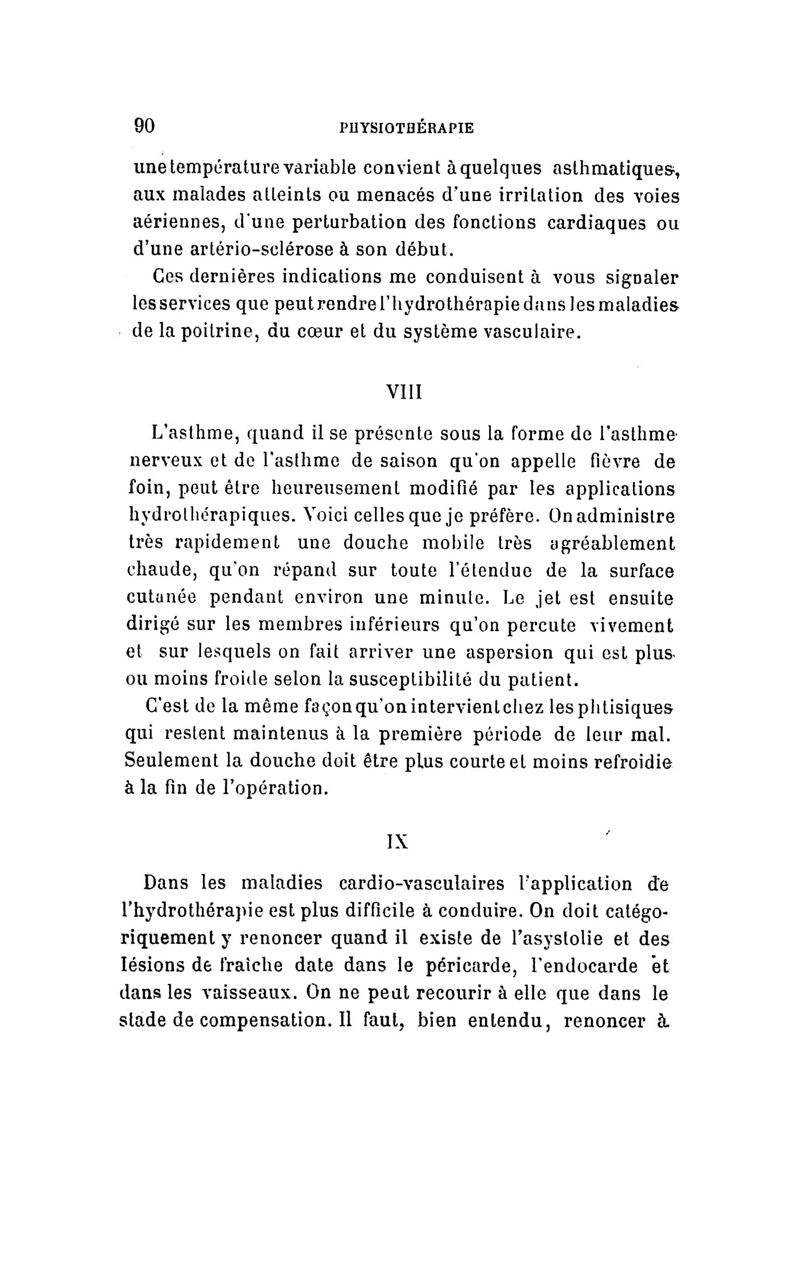 90 PHYSIOTHÉRAPIE

une température variable convient à quelques asthmatiques, aux malades atteints ou menacés d'une irritation des voies aériennes, d'une perturbation des fonctions cardiaques ou d'une artério-sclérose à son début.

Ces dernières indications me conduisent à vous signaler les services que peut rendre l'hydrothérapie dans les maladies de la poitrine, du cœur et du système vasculaire.

VIII

L'asthme, quand il se présente sous la forme de l'asthme nerveux et de l'asthme de saison qu'on appelle fièvre de foin, peut être heureusement modifié par les applications hydrothérapiques. Voici celles que je préfère. On administre très rapidement une douche mobile très agréablement chaude, qu'on répand sur toute l'étendue de la surface cutanée pendant environ une minute. Le jet est ensuite dirigé sur les membres inférieurs qu'on percute vivement et sur lesquels on fait arriver une aspersion qui est plus ou moins froide selon la susceptibilité du patient.

C'est de la même façon qu'on intervient chez les phtisiques qui restent maintenus à la première période de leur mal. Seulement la douche doit être plus courte et moins refroidie à la fin de l'opération.

IX

Dans les maladies cardio-vasculaires l'application de l'hydrothérapie est plus difficile à conduire. On doit catégoriquement y renoncer quand il existe de l'asystolie et des lésions de fraîche date dans le péricarde, l'endocarde et dans les vaisseaux. On ne peut recourir à elle que dans le stade de compensation. Il faut, bien entendu, renoncer à